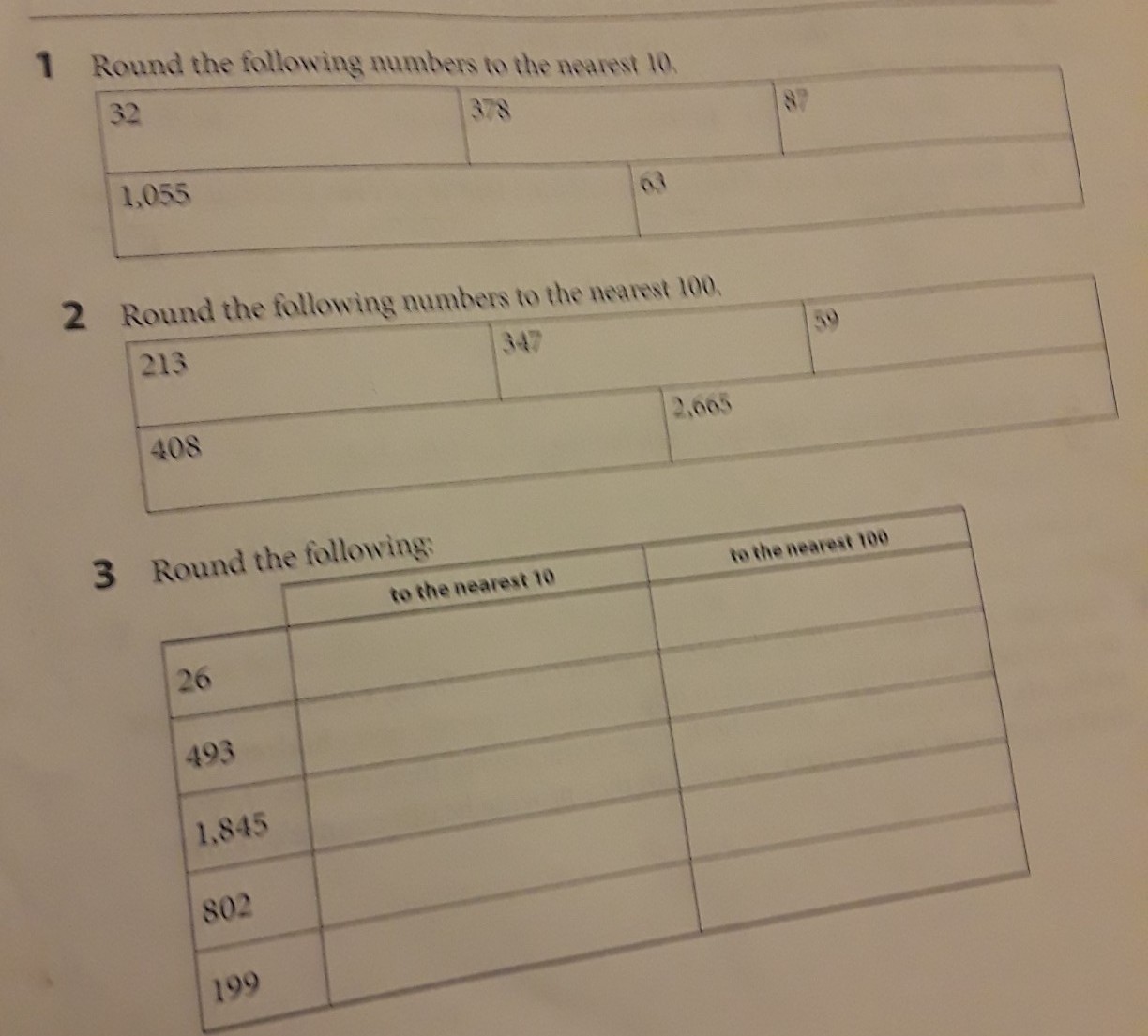 1 Round the following numbers to the nearest 10.

32

378

87

1,055

63

2 Round the following numbers to the nearest 100.

213

347

59

408

2,665

3 Round the following:

| | to the nearest 10 | to the nearest 100 |
|---|---|---|
| 26 | | |
| 493 | | |
| 1,845 | | |
| 802 | | |
| 199 | | |